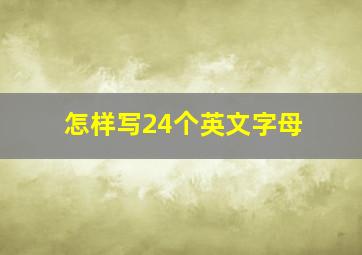 怎样写24个英文字母